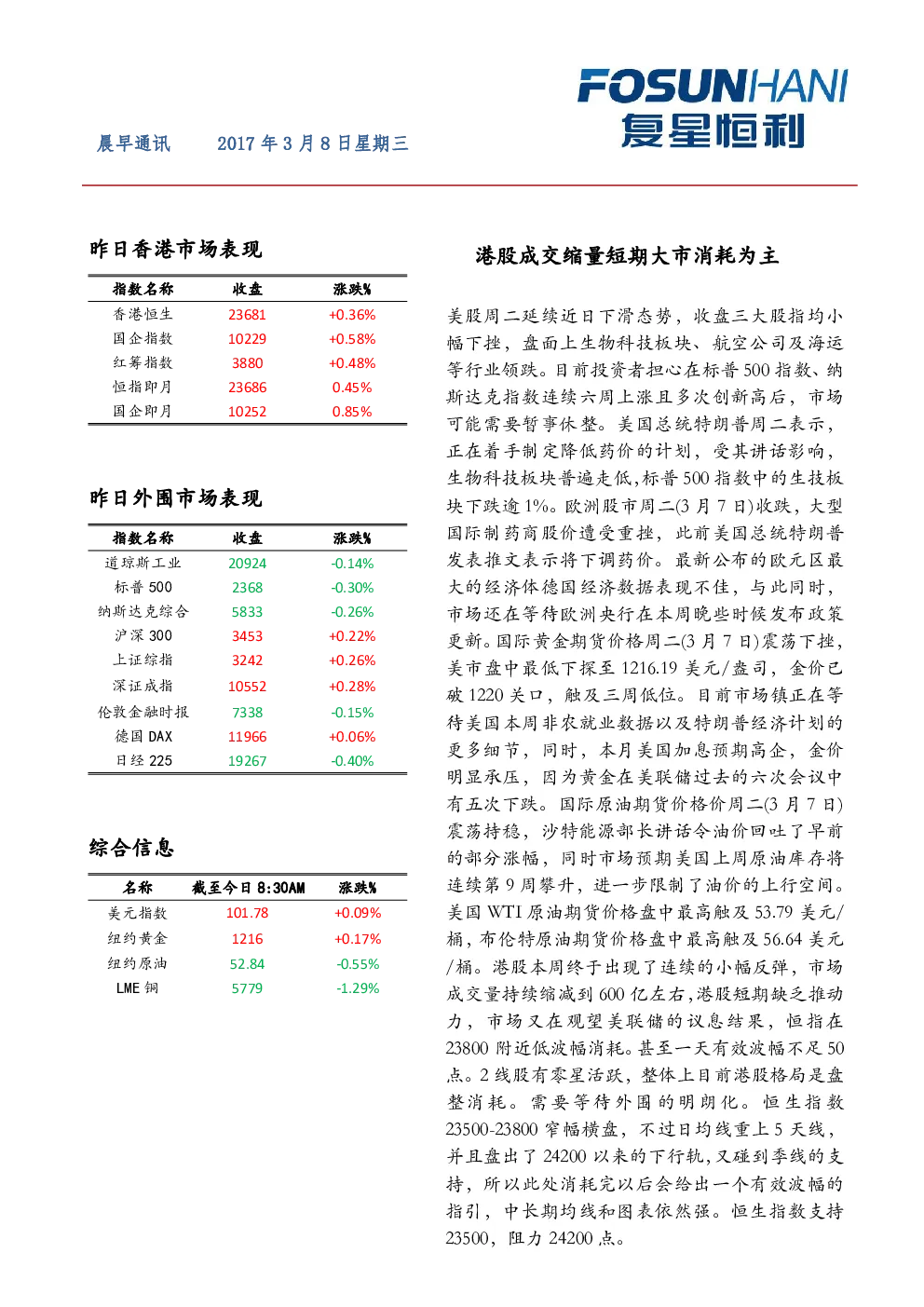 FOSUNHANI
复星恒利

晨早通讯 2017 年 3 月 8 日星期三

昨日香港市场表现

| 指数名称 | 收盘 | 涨跌% |
|---|---|---|
| 香港恒生 | 23681 | +0.36% |
| 国企指数 | 10229 | +0.58% |
| 红筹指数 | 3880 | +0.48% |
| 恒指即月 | 23686 | 0.45% |
| 国企即月 | 10252 | 0.85% |

昨日外围市场表现

| 指数名称 | 收盘 | 涨跌% |
|---|---|---|
| 道琼斯工业 | 20924 | -0.14% |
| 标普 500 | 2368 | -0.30% |
| 纳斯达克综合 | 5833 | -0.26% |
| 沪深 300 | 3453 | +0.22% |
| 上证综指 | 3242 | +0.26% |
| 深证成指 | 10552 | +0.28% |
| 伦敦金融时报 | 7338 | -0.15% |
| 德国 DAX | 11966 | +0.06% |
| 日经 225 | 19267 | -0.40% |

综合信息

| 名称 | 截至今日 8:30AM | 涨跌% |
|---|---|---|
| 美元指数 | 101.78 | +0.09% |
| 纽约黄金 | 1216 | +0.17% |
| 纽约原油 | 52.84 | -0.55% |
| LME 铜 | 5779 | -1.29% |

港股成交缩量短期大市消耗为主

美股周二延续近日下滑态势，收盘三大股指均小幅下挫，盘面上生物科技板块、航空公司及海运等行业领跌。目前投资者担心在标普 500 指数、纳斯达克指数连续六周上涨且多次创新高后，市场可能需要暂事休整。美国总统特朗普周二表示，正在着手制定降低药价的计划，受其讲话影响，生物科技板块普遍走低,标普 500 指数中的生技板块下跌逾 1%。欧洲股市周二(3 月 7 日)收跌，大型国际制药商股价遭受重挫，此前美国总统特朗普发表推文表示将下调药价。最新公布的欧元区最大的经济体德国经济数据表现不佳，与此同时，市场还在等待欧洲央行在本周晚些时候发布政策更新。国际黄金期货价格周二(3 月 7 日)震荡下挫，美市盘中最低下探至 1216.19 美元/盎司，金价已破 1220 关口，触及三周低位。目前市场镇正在等待美国本周非农就业数据以及特朗普经济计划的更多细节，同时，本月美国加息预期高企，金价明显承压，因为黄金在美联储过去的六次会议中有五次下跌。国际原油期货价格价周二(3 月 7 日)震荡持稳，沙特能源部长讲话令油价回吐了早前的部分涨幅，同时市场预期美国上周原油库存将连续第 9 周攀升，进一步限制了油价的上行空间。美国 WTI 原油期货价格盘中最高触及 53.79 美元/桶，布伦特原油期货价格盘中最高触及 56.64 美元/桶。港股本周终于出现了连续的小幅反弹，市场成交量持续缩减到 600 亿左右,港股短期缺乏推动力，市场又在观望美联储的议息结果，恒指在 23800 附近低波幅消耗。甚至一天有效波幅不足 50 点。2 线股有零星活跃，整体上目前港股格局是盘整消耗。需要等待外围的明朗化。恒生指数 23500-23800 窄幅横盘，不过日均线重上 5 天线，并且盘出了 24200 以来的下行轨,又碰到季线的支持，所以此处消耗完以后会给出一个有效波幅的指引，中长期均线和图表依然强。恒生指数支持 23500，阻力 24200 点。